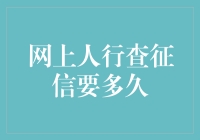 网上人行查征信要多久